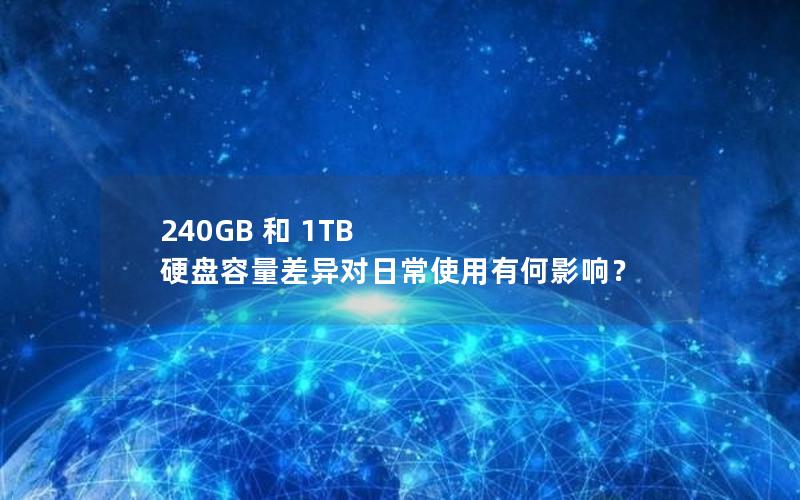 240GB 和 1TB
硬盘容量差异对日常使用有何影响？